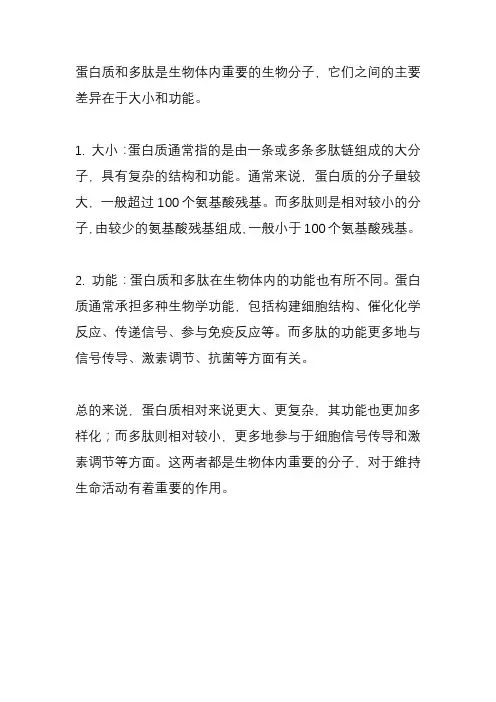 蛋白质和多肽是生物体内重要的生物分子，它们之间的主要差异在于大小和功能。

1. 大小：蛋白质通常指的是由一条或多条多肽链组成的大分子，具有复杂的结构和功能。通常来说，蛋白质的分子量较大，一般超过 100 个氨基酸残基。而多肽则是相对较小的分子，由较少的氨基酸残基组成，一般小于 100 个氨基酸残基。

2. 功能：蛋白质和多肽在生物体内的功能也有所不同。蛋白质通常承担多种生物学功能，包括构建细胞结构、催化化学反应、传递信号、参与免疫反应等。而多肽的功能更多地与信号传导、激素调节、抗菌等方面有关。

总的来说，蛋白质相对来说更大、更复杂，其功能也更加多样化；而多肽则相对较小，更多地参与于细胞信号传导和激素调节等方面。这两者都是生物体内重要的分子，对于维持生命活动有着重要的作用。